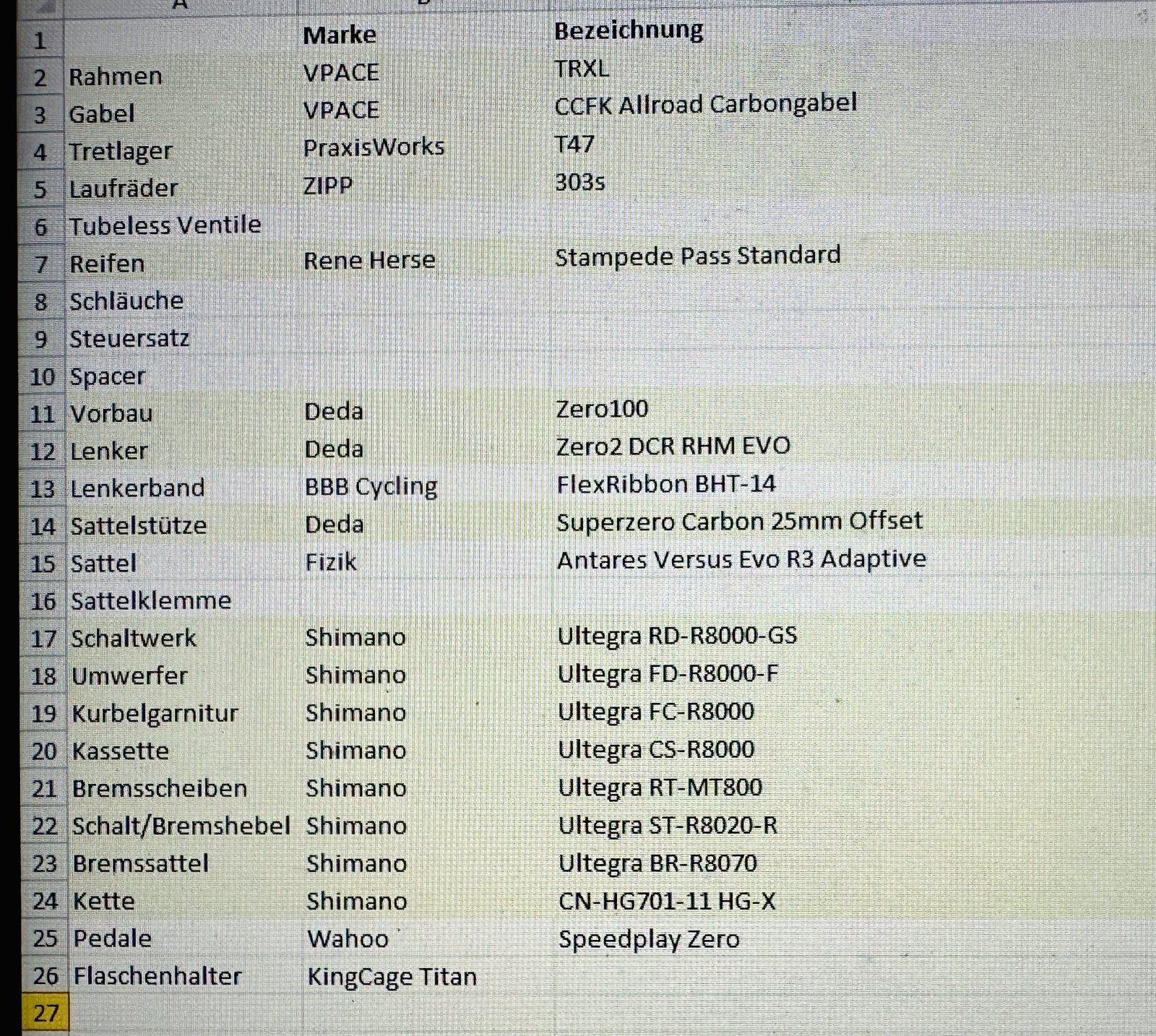 | 1 |  | Marke | Bezeichnung |
|---|---|---|---|
| 2 | Rahmen | VPACE | TRXL |
| 3 | Gabel | VPACE | CCFK Allroad Carbongabel |
| 4 | Tretlager | PraxisWorks | T47 |
| 5 | Laufräder | ZIPP | 303s |
| 6 | Tubeless Ventile |  |  |
| 7 | Reifen | Rene Herse | Stampede Pass Standard |
| 8 | Schläuche |  |  |
| 9 | Steuersatz |  |  |
| 10 | Spacer |  |  |
| 11 | Vorbau | Deda | Zero100 |
| 12 | Lenker | Deda | Zero2 DCR RHM EVO |
| 13 | Lenkerband | BBB Cycling | FlexRibbon BHT-14 |
| 14 | Sattelstütze | Deda | Superzero Carbon 25mm Offset |
| 15 | Sattel | Fizik | Antares Versus Evo R3 Adaptive |
| 16 | Sattelklemme |  |  |
| 17 | Schaltwerk | Shimano | Ultegra RD-R8000-GS |
| 18 | Umwerfer | Shimano | Ultegra FD-R8000-F |
| 19 | Kurbelgarnitur | Shimano | Ultegra FC-R8000 |
| 20 | Kassette | Shimano | Ultegra CS-R8000 |
| 21 | Bremsscheiben | Shimano | Ultegra RT-MT800 |
| 22 | Schalt/Bremshebel | Shimano | Ultegra ST-R8020-R |
| 23 | Bremssattel | Shimano | Ultegra BR-R8070 |
| 24 | Kette | Shimano | CN-HG701-11 HG-X |
| 25 | Pedale | Wahoo | Speedplay Zero |
| 26 | Flaschenhalter | KingCage Titan |  |
| 27 |  |  |  |